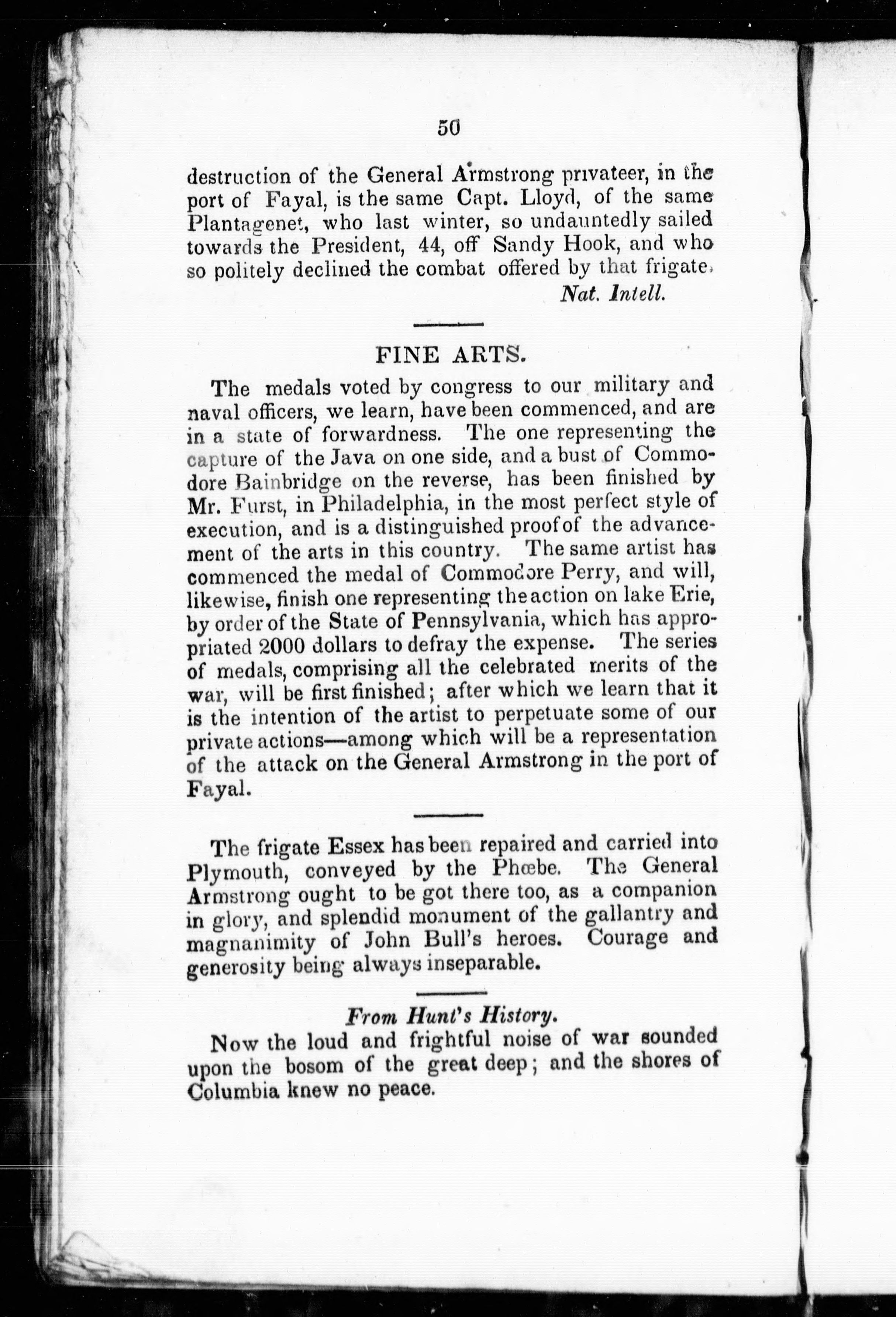 50

destruction of the General Armstrong privateer, in the port of Fayal, is the same Capt. Lloyd, of the same Plantagenet, who last winter, so undauntedly sailed towards the President, 44, off Sandy Hook, and who so politely declined the combat offered by that frigate.

Nat. Intell.

FINE ARTS.

The medals voted by congress to our military and naval officers, we learn, have been commenced, and are in a state of forwardness. The one representing the capture of the Java on one side, and a bust of Commodore Bainbridge on the reverse, has been finished by Mr. Furst, in Philadelphia, in the most perfect style of execution, and is a distinguished proof of the advancement of the arts in this country. The same artist has commenced the medal of Commodore Perry, and will, likewise, finish one representing the action on lake Erie, by order of the State of Pennsylvania, which has appropriated 2000 dollars to defray the expense. The series of medals, comprising all the celebrated merits of the war, will be first finished; after which we learn that it is the intention of the artist to perpetuate some of our private actions—among which will be a representation of the attack on the General Armstrong in the port of Fayal.

The frigate Essex has been repaired and carried into Plymouth, conveyed by the Phœbe. The General Armstrong ought to be got there too, as a companion in glory, and splendid monument of the gallantry and magnanimity of John Bull's heroes. Courage and generosity being always inseparable.

From Hunt's History.

Now the loud and frightful noise of war sounded upon the bosom of the great deep; and the shores of Columbia knew no peace.